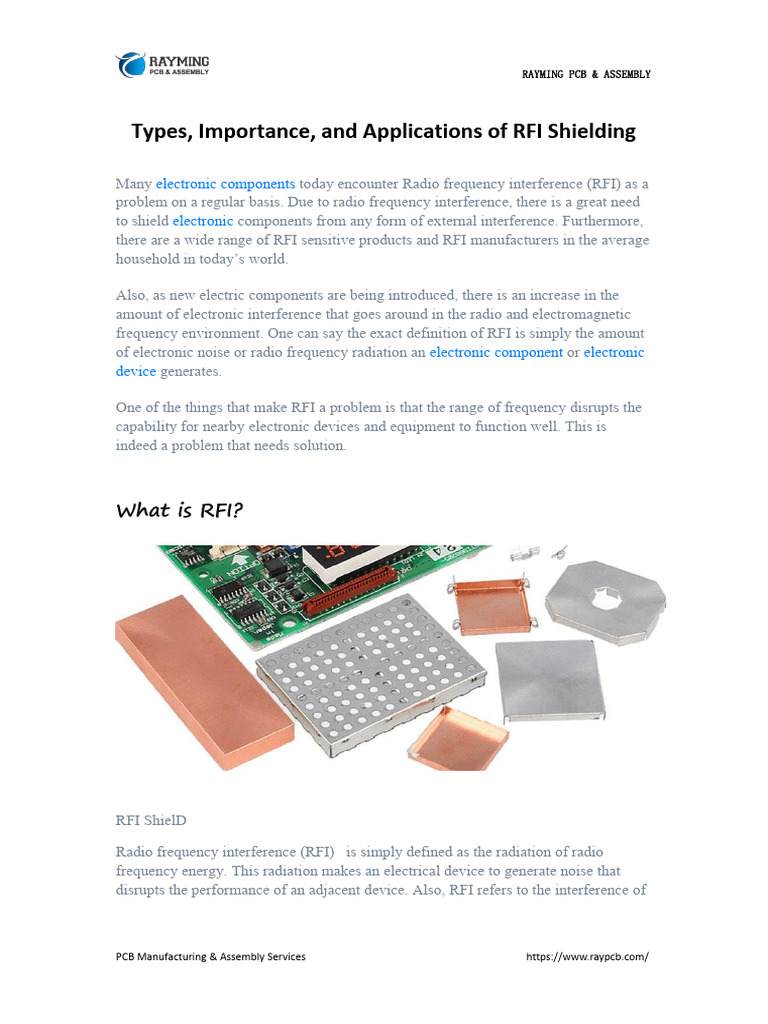 RAYMING PCB & ASSEMBLY

RAYMING PCB & ASSEMBLY

Types, Importance, and Applications of RFI Shielding

Many electronic components today encounter Radio frequency interference (RFI) as a problem on a regular basis. Due to radio frequency interference, there is a great need to shield electronic components from any form of external interference. Furthermore, there are a wide range of RFI sensitive products and RFI manufacturers in the average household in today's world.

Also, as new electric components are being introduced, there is an increase in the amount of electronic interference that goes around in the radio and electromagnetic frequency environment. One can say the exact definition of RFI is simply the amount of electronic noise or radio frequency radiation an electronic component or electronic device generates.

One of the things that make RFI a problem is that the range of frequency disrupts the capability for nearby electronic devices and equipment to function well. This is indeed a problem that needs solution.

What is RFI?

RFI ShielD

Radio frequency interference (RFI) is simply defined as the radiation of radio frequency energy. This radiation makes an electrical device to generate noise that disrupts the performance of an adjacent device. Also, RFI refers to the interference of

PCB Manufacturing & Assembly Services

https://www.raypcb.com/